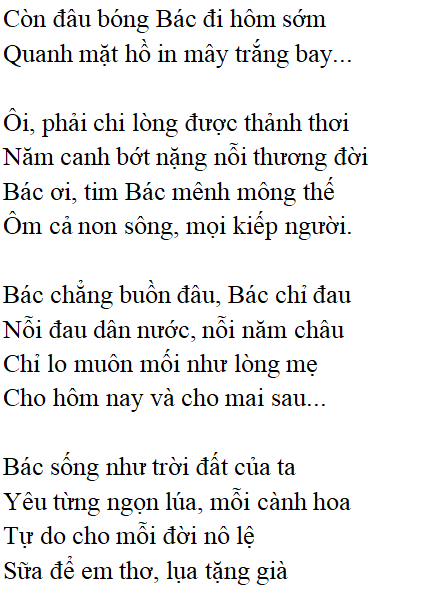 Còn đâu bóng Bác đi hôm sớm
Quanh mặt hồ in mây trắng bay...

Ôi, phải chi lòng được thảnh thơi
Năm canh bớt nặng nỗi thương đời
Bác ơi, tim Bác mênh mông thế
Ôm cả non sông, mọi kiếp người.

Bác chẳng buồn đâu, Bác chỉ đau
Nỗi đau dân nước, nỗi năm châu
Chỉ lo muôn mối như lòng mẹ
Cho hôm nay và cho mai sau...

Bác sống như trời đất của ta
Yêu từng ngọn lúa, mỗi cành hoa
Tự do cho mỗi đời nô lệ
Sữa để em thơ, lụa tặng già